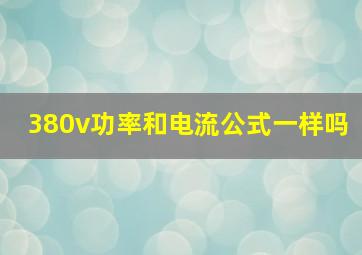 380v功率和电流公式一样吗